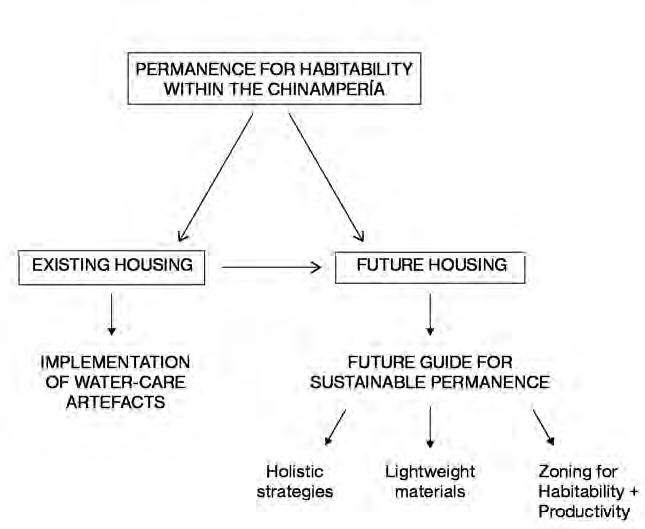 PERMANENCE FOR HABITABILITY WITHIN THE CHINAMPERÍA

EXISTING HOUSING

FUTURE HOUSING

IMPLEMENTATION OF WATER-CARE ARTEFACTS

FUTURE GUIDE FOR SUSTAINABLE PERMANENCE

Holistic strategies

Lightweight materials

Zoning for Habitability + Productivity